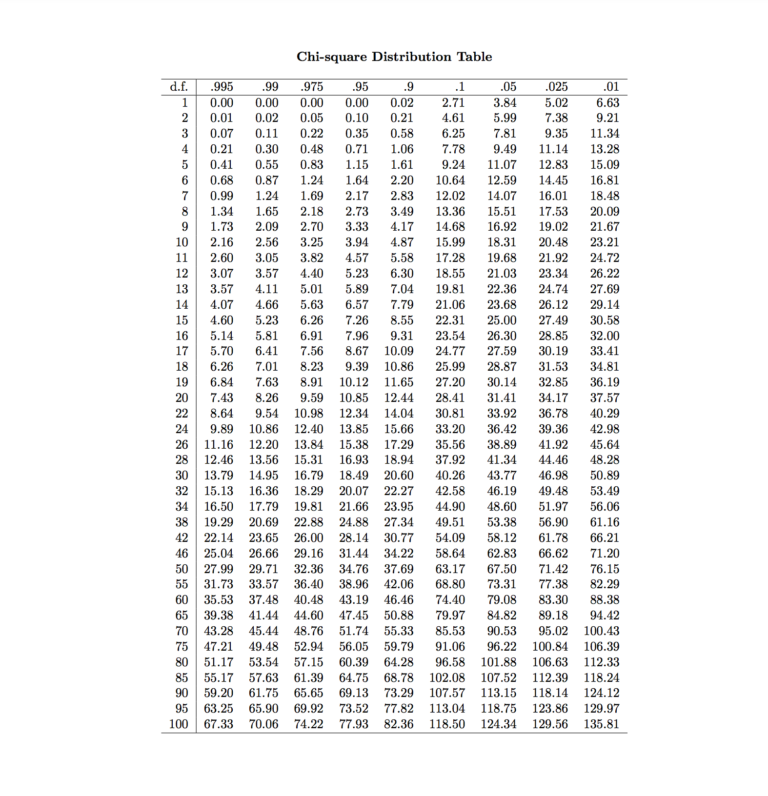 Chi-square Distribution Table

| d.f. | .995 | .99 | .975 | .95 | .9 | .1 | .05 | .025 | .01 |
|---|---|---|---|---|---|---|---|---|---|
| 1 | 0.00 | 0.00 | 0.00 | 0.00 | 0.02 | 2.71 | 3.84 | 5.02 | 6.63 |
| 2 | 0.01 | 0.02 | 0.05 | 0.10 | 0.21 | 4.61 | 5.99 | 7.38 | 9.21 |
| 3 | 0.07 | 0.11 | 0.22 | 0.35 | 0.58 | 6.25 | 7.81 | 9.35 | 11.34 |
| 4 | 0.21 | 0.30 | 0.48 | 0.71 | 1.06 | 7.78 | 9.49 | 11.14 | 13.28 |
| 5 | 0.41 | 0.55 | 0.83 | 1.15 | 1.61 | 9.24 | 11.07 | 12.83 | 15.09 |
| 6 | 0.68 | 0.87 | 1.24 | 1.64 | 2.20 | 10.64 | 12.59 | 14.45 | 16.81 |
| 7 | 0.99 | 1.24 | 1.69 | 2.17 | 2.83 | 12.02 | 14.07 | 16.01 | 18.48 |
| 8 | 1.34 | 1.65 | 2.18 | 2.73 | 3.49 | 13.36 | 15.51 | 17.53 | 20.09 |
| 9 | 1.73 | 2.09 | 2.70 | 3.33 | 4.17 | 14.68 | 16.92 | 19.02 | 21.67 |
| 10 | 2.16 | 2.56 | 3.25 | 3.94 | 4.87 | 15.99 | 18.31 | 20.48 | 23.21 |
| 11 | 2.60 | 3.05 | 3.82 | 4.57 | 5.58 | 17.28 | 19.68 | 21.92 | 24.72 |
| 12 | 3.07 | 3.57 | 4.40 | 5.23 | 6.30 | 18.55 | 21.03 | 23.34 | 26.22 |
| 13 | 3.57 | 4.11 | 5.01 | 5.89 | 7.04 | 19.81 | 22.36 | 24.74 | 27.69 |
| 14 | 4.07 | 4.66 | 5.63 | 6.57 | 7.79 | 21.06 | 23.68 | 26.12 | 29.14 |
| 15 | 4.60 | 5.23 | 6.26 | 7.26 | 8.55 | 22.31 | 25.00 | 27.49 | 30.58 |
| 16 | 5.14 | 5.81 | 6.91 | 7.96 | 9.31 | 23.54 | 26.30 | 28.85 | 32.00 |
| 17 | 5.70 | 6.41 | 7.56 | 8.67 | 10.09 | 24.77 | 27.59 | 30.19 | 33.41 |
| 18 | 6.26 | 7.01 | 8.23 | 9.39 | 10.86 | 25.99 | 28.87 | 31.53 | 34.81 |
| 19 | 6.84 | 7.63 | 8.91 | 10.12 | 11.65 | 27.20 | 30.14 | 32.85 | 36.19 |
| 20 | 7.43 | 8.26 | 9.59 | 10.85 | 12.44 | 28.41 | 31.41 | 34.17 | 37.57 |
| 22 | 8.64 | 9.54 | 10.98 | 12.34 | 14.04 | 30.81 | 33.92 | 36.78 | 40.29 |
| 24 | 9.89 | 10.86 | 12.40 | 13.85 | 15.66 | 33.20 | 36.42 | 39.36 | 42.98 |
| 26 | 11.16 | 12.20 | 13.84 | 15.38 | 17.29 | 35.56 | 38.89 | 41.92 | 45.64 |
| 28 | 12.46 | 13.56 | 15.31 | 16.93 | 18.94 | 37.92 | 41.34 | 44.46 | 48.28 |
| 30 | 13.79 | 14.95 | 16.79 | 18.49 | 20.60 | 40.26 | 43.77 | 46.98 | 50.89 |
| 32 | 15.13 | 16.36 | 18.29 | 20.07 | 22.27 | 42.58 | 46.19 | 49.48 | 53.49 |
| 34 | 16.50 | 17.79 | 19.81 | 21.66 | 23.95 | 44.90 | 48.60 | 51.97 | 56.06 |
| 38 | 19.29 | 20.69 | 22.88 | 24.88 | 27.34 | 49.51 | 53.38 | 56.90 | 61.16 |
| 42 | 22.14 | 23.65 | 26.00 | 28.14 | 30.77 | 54.09 | 58.12 | 61.78 | 66.21 |
| 46 | 25.04 | 26.66 | 29.16 | 31.44 | 34.22 | 58.64 | 62.83 | 66.62 | 71.20 |
| 50 | 27.99 | 29.71 | 32.36 | 34.76 | 37.69 | 63.17 | 67.50 | 71.42 | 76.15 |
| 55 | 31.73 | 33.57 | 36.40 | 38.96 | 42.06 | 68.80 | 73.31 | 77.38 | 82.29 |
| 60 | 35.53 | 37.48 | 40.48 | 43.19 | 46.46 | 74.40 | 79.08 | 83.30 | 88.38 |
| 65 | 39.38 | 41.44 | 44.60 | 47.45 | 50.88 | 79.97 | 84.82 | 89.18 | 94.42 |
| 70 | 43.28 | 45.44 | 48.76 | 51.74 | 55.33 | 85.53 | 90.53 | 95.02 | 100.43 |
| 75 | 47.21 | 49.48 | 52.94 | 56.05 | 59.79 | 91.06 | 96.22 | 100.84 | 106.39 |
| 80 | 51.17 | 53.54 | 57.15 | 60.39 | 64.28 | 96.58 | 101.88 | 106.63 | 112.33 |
| 85 | 55.17 | 57.63 | 61.39 | 64.75 | 68.78 | 102.08 | 107.52 | 112.39 | 118.24 |
| 90 | 59.20 | 61.75 | 65.65 | 69.13 | 73.29 | 107.57 | 113.15 | 118.14 | 124.12 |
| 95 | 63.25 | 65.90 | 69.92 | 73.52 | 77.82 | 113.04 | 118.75 | 123.86 | 129.97 |
| 100 | 67.33 | 70.06 | 74.22 | 77.93 | 82.36 | 118.50 | 124.34 | 129.56 | 135.81 |